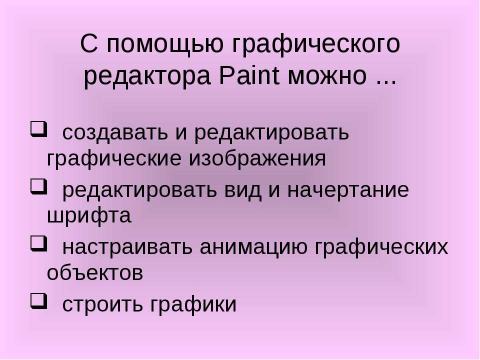 С помощью графического редактора Paint можно ...

❑ создавать и редактировать графические изображения

❑ редактировать вид и начертание шрифта

❑ настраивать анимацию графических объектов

❑ строить графики